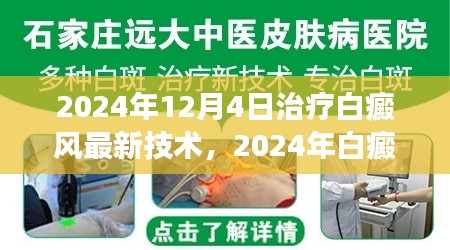 石家庄远大中医皮肤病医院

多种白斑 治疗新技术 专治白斑

2024年12月4日治疗白癜风最新技术，2024年白癜

点击了解详情